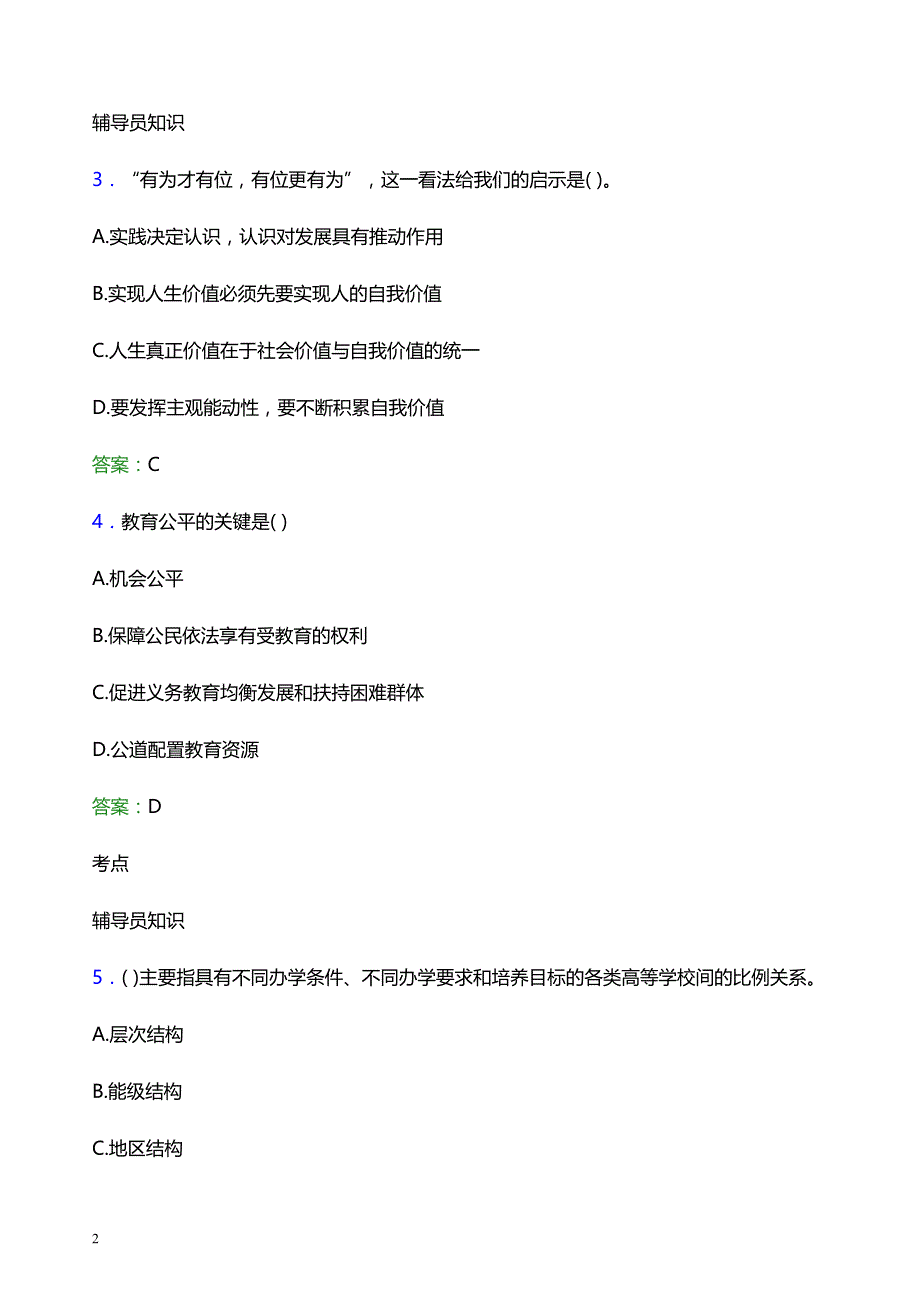 辅导员知识

3．“有为才有位，有位更有为”，这一看法给我们的启示是( )。

A.实践决定认识，认识对发展具有推动作用

B.实现人生价值必须先要实现人的自我价值

C.人生真正价值在于社会价值与自我价值的统一

D.要发挥主观能动性，要不断积累自我价值

答案：C

4．教育公平的关键是( )

A.机会公平

B.保障公民依法享有受教育的权利

C.促进义务教育均衡发展和扶持困难群体

D.公道配置教育资源

答案：D

考点

辅导员知识

5．( )主要指具有不同办学条件、不同办学要求和培养目标的各类高等学校间的比例关系。

A.层次结构

B.能级结构

C.地区结构

2